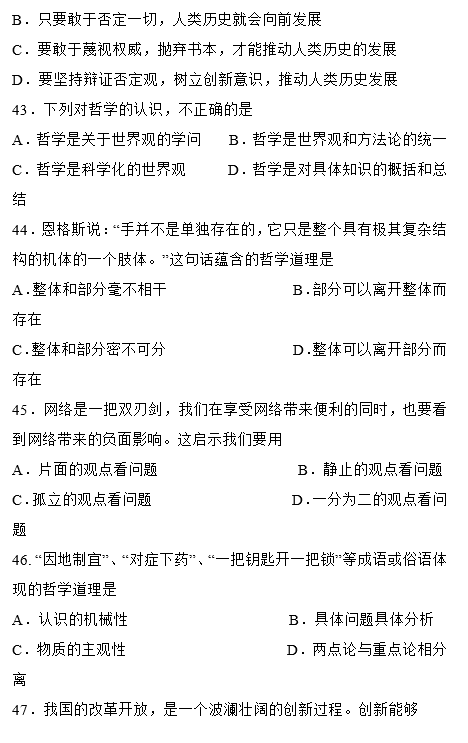 B．只要敢于否定一切，人类历史就会向前发展
C．要敢于蔑视权威，抛弃书本，才能推动人类历史的发展
D．要坚持辩证否定观，树立创新意识，推动人类历史发展
43．下列对哲学的认识，不正确的是
A．哲学是关于世界观的学问　　B．哲学是世界观和方法论的统一
C．哲学是科学化的世界观　　D．哲学是对具体知识的概括和总结
44．恩格斯说：“手并不是单独存在的，它只是整个具有极其复杂结构的机体的一个肢体。”这句话蕴含的哲学道理是
A.整体和部分毫不相干　　B.部分可以离开整体而存在
C.整体和部分密不可分　　D.整体可以离开部分而存在
45．网络是一把双刃剑，我们在享受网络带来便利的同时，也要看到网络带来的负面影响。这启示我们要用
A．片面的观点看问题　　B．静止的观点看问题
C.孤立的观点看问题　　D.一分为二的观点看问题
46.“因地制宜”、“对症下药”、“一把钥匙开一把锁”等成语或俗语体现的哲学道理是
A．认识的机械性　　B．具体问题具体分析
C．物质的主观性　　D．两点论与重点论相分离
47．我国的改革开放，是一个波澜壮阔的创新过程。创新能够